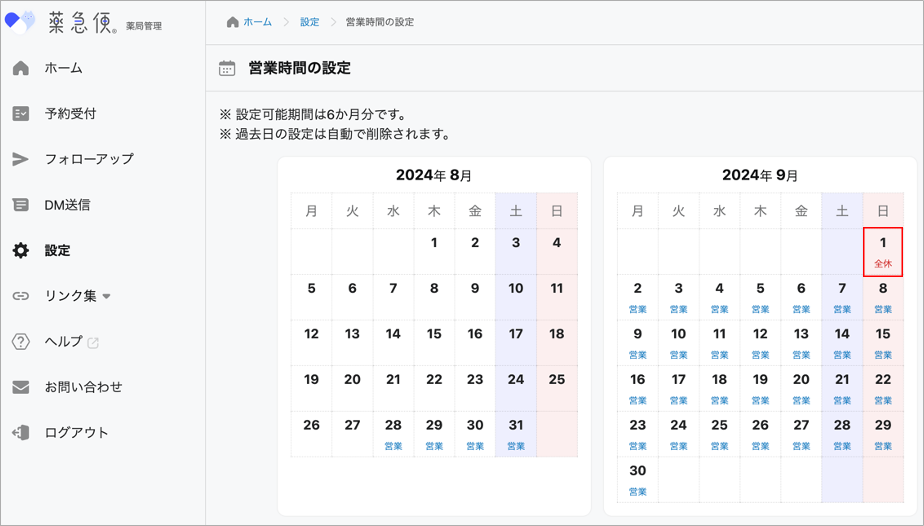 薬急便® 薬局管理

ホーム
予約受付
フォローアップ
DM送信
設定
リンク集
ヘルプ
お問い合わせ
ログアウト

ホーム > 設定 > 営業時間の設定

営業時間の設定

※ 設定可能期間は6か月分です。
※ 過去日の設定は自動で削除されます。

2024年 8月

| 月 | 火 | 水 | 木 | 金 | 土 | 日 |
|---|---|---|---|---|---|---|
| | | | 1 | 2 | 3 | 4 |
| 5 | 6 | 7 | 8 | 9 | 10 | 11 |
| 12 | 13 | 14 | 15 | 16 | 17 | 18 |
| 19 | 20 | 21 | 22 | 23 | 24 | 25 |
| 26 | 27 | 28 営業 | 29 営業 | 30 営業 | 31 営業 | |

2024年 9月

| 月 | 火 | 水 | 木 | 金 | 土 | 日 |
|---|---|---|---|---|---|---|
| | | | | | | 1 全休 |
| 2 営業 | 3 営業 | 4 営業 | 5 営業 | 6 営業 | 7 営業 | 8 営業 |
| 9 営業 | 10 営業 | 11 営業 | 12 営業 | 13 営業 | 14 営業 | 15 営業 |
| 16 営業 | 17 営業 | 18 営業 | 19 営業 | 20 営業 | 21 営業 | 22 営業 |
| 23 営業 | 24 営業 | 25 営業 | 26 営業 | 27 営業 | 28 営業 | 29 営業 |
| 30 営業 | | | | | | |